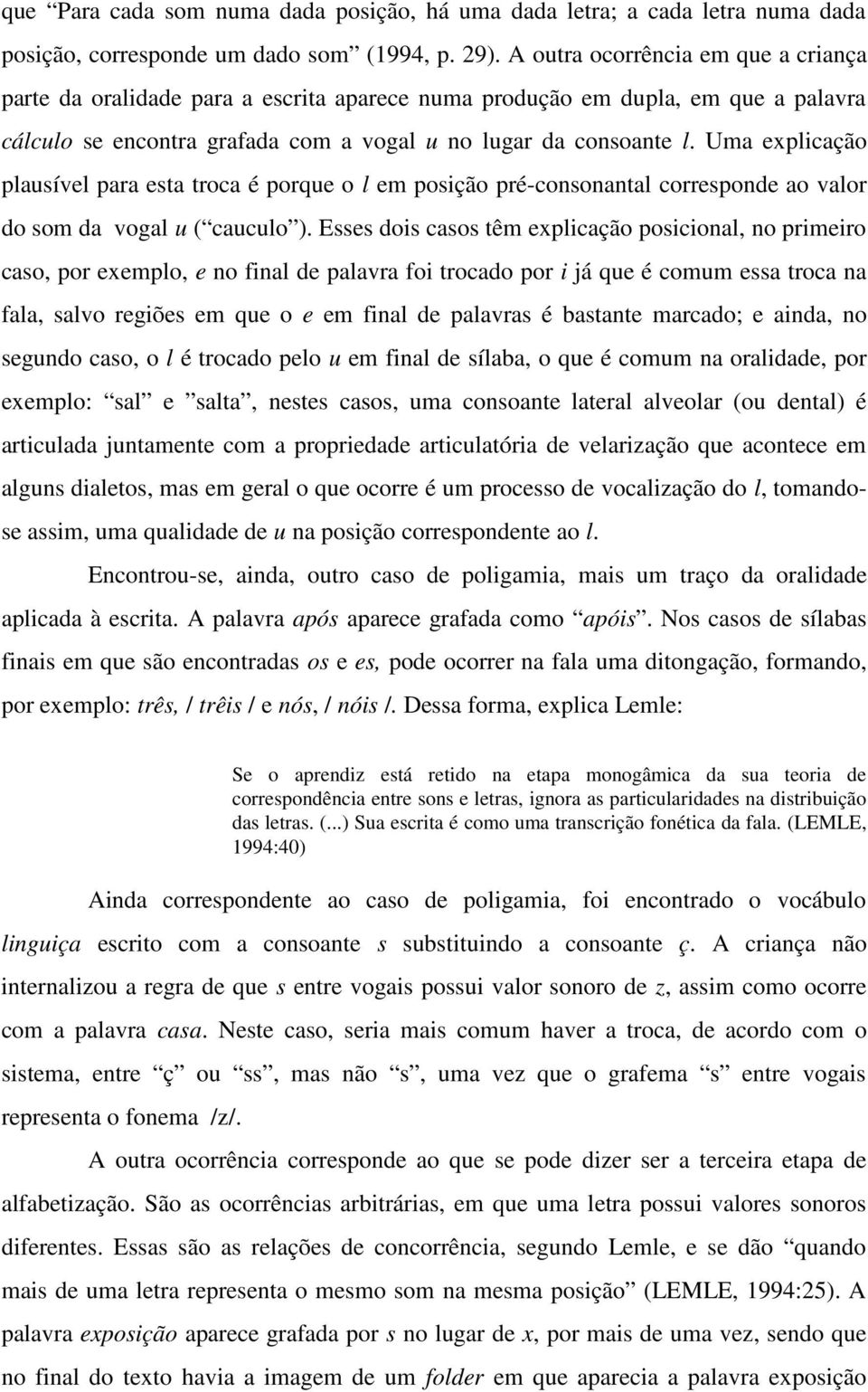 que “Para cada som numa dada posição, há uma dada letra; a cada letra numa dada posição, corresponde um dado som” (1994, p. 29). A outra ocorrência em que a criança parte da oralidade para a escrita aparece numa produção em dupla, em que a palavra cálculo se encontra grafada com a vogal u no lugar da consoante l. Uma explicação plausível para esta troca é porque o l em posição pré-consonantal corresponde ao valor do som da vogal u (“cauculo”). Esses dois casos têm explicação posicional, no primeiro caso, por exemplo, e no final de palavra foi trocado por i já que é comum essa troca na fala, salvo regiões em que o e em final de palavras é bastante marcado; e ainda, no segundo caso, o l é trocado pelo u em final de sílaba, o que é comum na oralidade, por exemplo: “sal” e ”salta”, nestes casos, uma consoante lateral alveolar (ou dental) é articulada juntamente com a propriedade articulatória de velarização que acontece em alguns dialetos, mas em geral o que ocorre é um processo de vocalização do l, tomando-se assim, uma qualidade de u na posição correspondente ao l.

Encontrou-se, ainda, outro caso de poligamia, mais um traço da oralidade aplicada à escrita. A palavra após aparece grafada como “apóis”. Nos casos de sílabas finais em que são encontradas os e es, pode ocorrer na fala uma ditongação, formando, por exemplo: três, / trêis / e nós, / nóis /. Dessa forma, explica Lemle:

Se o aprendiz está retido na etapa monogâmica da sua teoria de correspondência entre sons e letras, ignora as particularidades na distribuição das letras. (...) Sua escrita é como uma transcrição fonética da fala. (LEMLE, 1994:40)

Ainda correspondente ao caso de poligamia, foi encontrado o vocábulo linguiça escrito com a consoante s substituindo a consoante ç. A criança não internalizou a regra de que s entre vogais possui valor sonoro de z, assim como ocorre com a palavra casa. Neste caso, seria mais comum haver a troca, de acordo com o sistema, entre “ç” ou “ss”, mas não “s”, uma vez que o grafema “s” entre vogais representa o fonema /z/.

A outra ocorrência corresponde ao que se pode dizer ser a terceira etapa de alfabetização. São as ocorrências arbitrárias, em que uma letra possui valores sonoros diferentes. Essas são as relações de concorrência, segundo Lemle, e se dão “quando mais de uma letra representa o mesmo som na mesma posição” (LEMLE, 1994:25). A palavra exposição aparece grafada por s no lugar de x, por mais de uma vez, sendo que no final do texto havia a imagem de um folder em que aparecia a palavra exposição